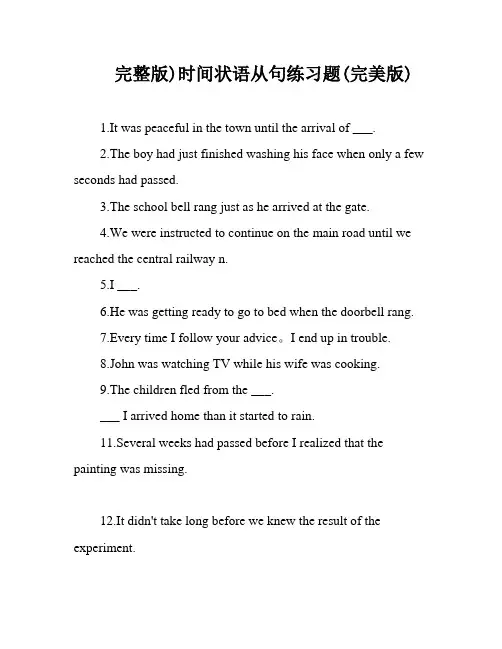 完整版)时间状语从句练习题(完美版)

1.It was peaceful in the town until the arrival of ___.

2.The boy had just finished washing his face when only a few seconds had passed.

3.The school bell rang just as he arrived at the gate.

4.We were instructed to continue on the main road until we reached the central railway n.

5.I ___.

6.He was getting ready to go to bed when the doorbell rang.

7.Every time I follow your advice。I end up in trouble.

8.John was watching TV while his wife was cooking.

9.The children fled from the ___.

___ I arrived home than it started to rain.

11.Several weeks had passed before I realized that the painting was missing.

12.It didn't take long before we knew the result of the experiment.